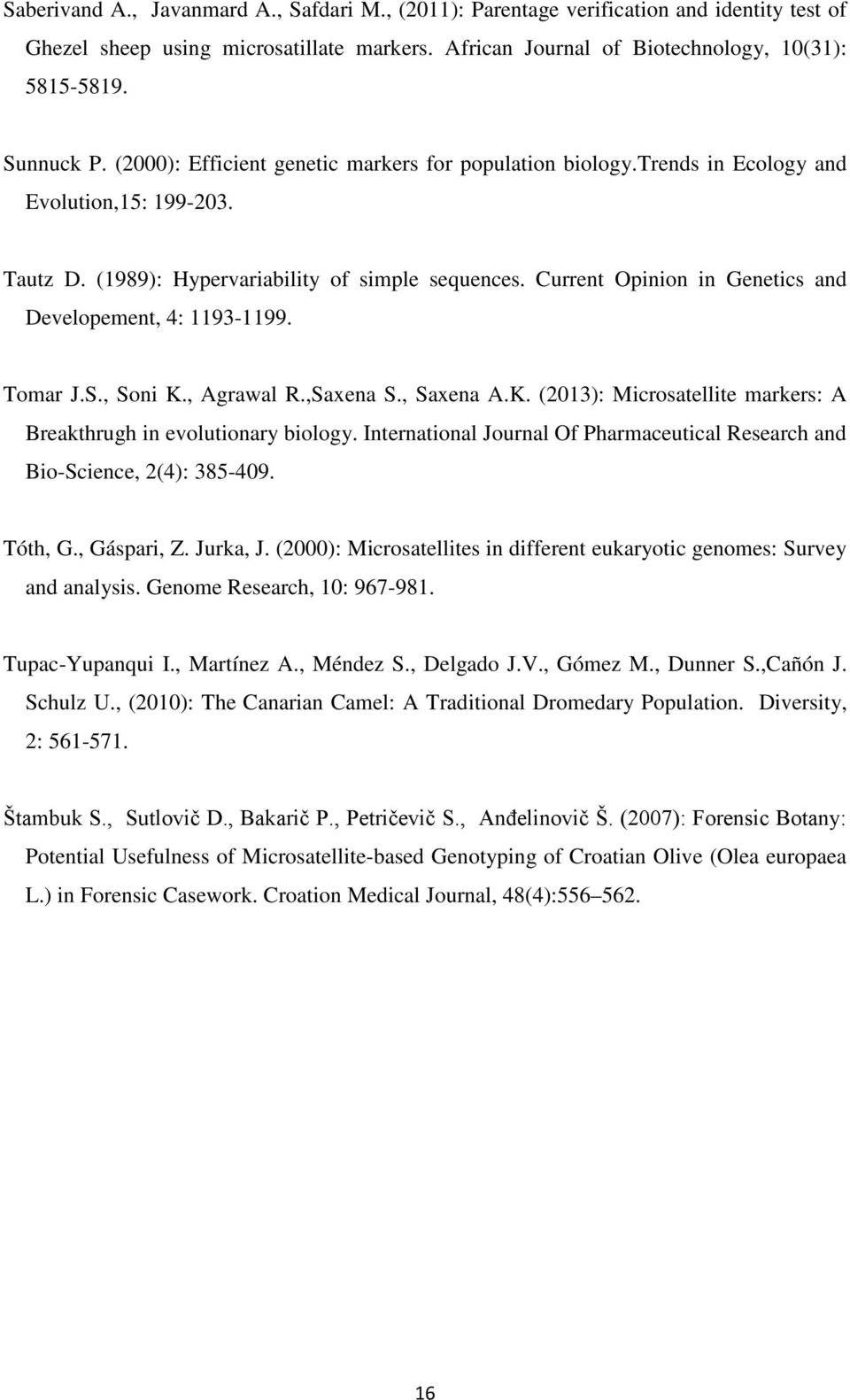 Saberivand A., Javanmard A., Safdari M., (2011): Parentage verification and identity test of Ghezel sheep using microsatillate markers. African Journal of Biotechnology, 10(31): 5815-5819.

Sunnuck P. (2000): Efficient genetic markers for population biology.Trends in Ecology and Evolution,15: 199-203.

Tautz D. (1989): Hypervariability of simple sequences. Current Opinion in Genetics and Developement, 4: 1193-1199.

Tomar J.S., Soni K., Agrawal R.,Saxena S., Saxena A.K. (2013): Microsatellite markers: A Breakthrugh in evolutionary biology. International Journal Of Pharmaceutical Research and Bio-Science, 2(4): 385-409.

Tóth, G., Gáspari, Z. Jurka, J. (2000): Microsatellites in different eukaryotic genomes: Survey and analysis. Genome Research, 10: 967-981.

Tupac-Yupanqui I., Martínez A., Méndez S., Delgado J.V., Gómez M., Dunner S.,Cañón J. Schulz U., (2010): The Canarian Camel: A Traditional Dromedary Population. Diversity, 2: 561-571.

Štambuk S., Sutlovič D., Bakarič P., Petričevič S., Anđelinovič Š. (2007): Forensic Botany: Potential Usefulness of Microsatellite-based Genotyping of Croatian Olive (Olea europaea L.) in Forensic Casework. Croation Medical Journal, 48(4):556–562.

16